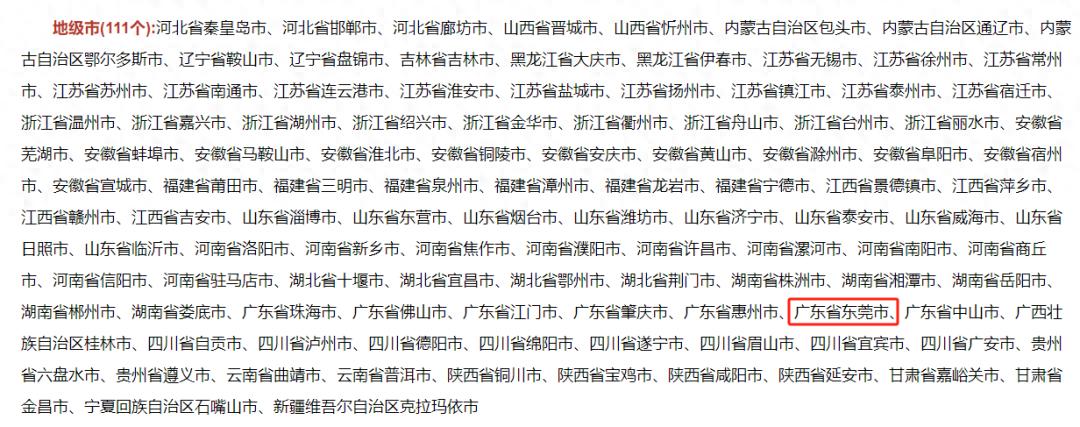 地级市(111个):河北省秦皇岛市、河北省邯郸市、河北省廊坊市、山西省晋城市、山西省忻州市、内蒙古自治区包头市、内蒙古自治区通辽市、内蒙古自治区鄂尔多斯市、辽宁省鞍山市、辽宁省盘锦市、吉林省吉林市、黑龙江省大庆市、黑龙江省伊春市、江苏省无锡市、江苏省徐州市、江苏省常州市、江苏省苏州市、江苏省南通市、江苏省连云港市、江苏省淮安市、江苏省盐城市、江苏省扬州市、江苏省镇江市、江苏省泰州市、江苏省宿迁市、浙江省温州市、浙江省嘉兴市、浙江省湖州市、浙江省绍兴市、浙江省金华市、浙江省衢州市、浙江省舟山市、浙江省台州市、浙江省丽水市、安徽省芜湖市、安徽省蚌埠市、安徽省马鞍山市、安徽省淮北市、安徽省铜陵市、安徽省安庆市、安徽省黄山市、安徽省滁州市、安徽省阜阳市、安徽省宿州市、安徽省宣城市、福建省莆田市、福建省三明市、福建省泉州市、福建省漳州市、福建省龙岩市、福建省宁德市、江西省景德镇市、江西省萍乡市、江西省赣州市、江西省吉安市、山东省淄博市、山东省东营市、山东省烟台市、山东省潍坊市、山东省济宁市、山东省泰安市、山东省威海市、山东省日照市、山东省临沂市、河南省洛阳市、河南省新乡市、河南省焦作市、河南省濮阳市、河南省许昌市、河南省漯河市、河南省南阳市、河南省商丘市、河南省信阳市、河南省驻马店市、湖北省十堰市、湖北省宜昌市、湖北省鄂州市、湖北省荆门市、湖南省株洲市、湖南省湘潭市、湖南省岳阳市、湖南省郴州市、湖南省娄底市、广东省珠海市、广东省佛山市、广东省江门市、广东省肇庆市、广东省惠州市、广东省东莞市、广东省中山市、广西壮族自治区桂林市、四川省自贡市、四川省泸州市、四川省德阳市、四川省绵阳市、四川省遂宁市、四川省眉山市、四川省宜宾市、四川省广安市、贵州省六盘水市、贵州省遵义市、云南省曲靖市、云南省普洱市、陕西省铜川市、陕西省宝鸡市、陕西省咸阳市、陕西省延安市、甘肃省嘉峪关市、甘肃省金昌市、宁夏回族自治区石嘴山市、新疆维吾尔自治区克拉玛依市